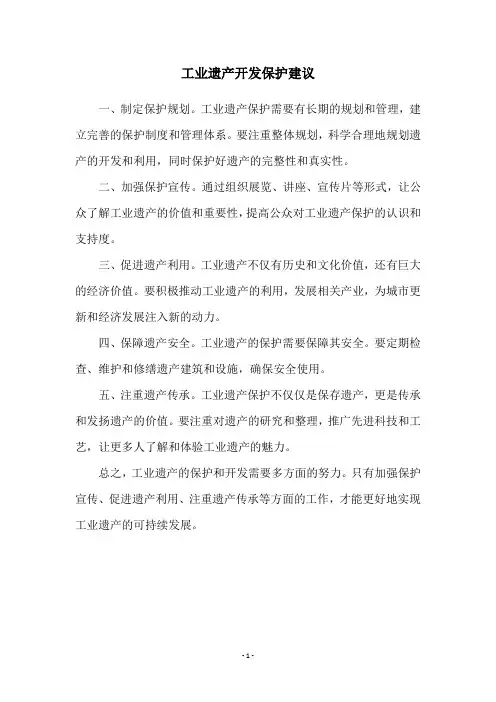 工业遗产开发保护建议

一、制定保护规划。工业遗产保护需要有长期的规划和管理，建立完善的保护制度和管理体系。要注重整体规划，科学合理地规划遗产的开发和利用，同时保护好遗产的完整性和真实性。

二、加强保护宣传。通过组织展览、讲座、宣传片等形式，让公众了解工业遗产的价值和重要性，提高公众对工业遗产保护的认识和支持度。

三、促进遗产利用。工业遗产不仅有历史和文化价值，还有巨大的经济价值。要积极推动工业遗产的利用，发展相关产业，为城市更新和经济发展注入新的动力。

四、保障遗产安全。工业遗产的保护需要保障其安全。要定期检查、维护和修缮遗产建筑和设施，确保安全使用。

五、注重遗产传承。工业遗产保护不仅仅是保存遗产，更是传承和发扬遗产的价值。要注重对遗产的研究和整理，推广先进科技和工艺，让更多人了解和体验工业遗产的魅力。

总之，工业遗产的保护和开发需要多方面的努力。只有加强保护宣传、促进遗产利用、注重遗产传承等方面的工作，才能更好地实现工业遗产的可持续发展。

- 1 -